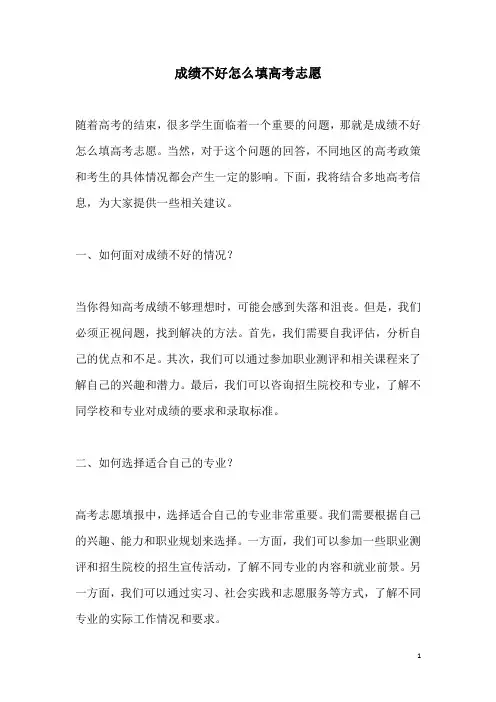 成绩不好怎么填高考志愿

随着高考的结束，很多学生面临着一个重要的问题，那就是成绩不好怎么填高考志愿。当然，对于这个问题的回答，不同地区的高考政策和考生的具体情况都会产生一定的影响。下面，我将结合多地高考信息，为大家提供一些相关建议。

一、如何面对成绩不好的情况？

当你得知高考成绩不够理想时，可能会感到失落和沮丧。但是，我们必须正视问题，找到解决的方法。首先，我们需要自我评估，分析自己的优点和不足。其次，我们可以通过参加职业测评和相关课程来了解自己的兴趣和潜力。最后，我们可以咨询招生院校和专业，了解不同学校和专业对成绩的要求和录取标准。

二、如何选择适合自己的专业？

高考志愿填报中，选择适合自己的专业非常重要。我们需要根据自己的兴趣、能力和职业规划来选择。一方面，我们可以参加一些职业测评和招生院校的招生宣传活动，了解不同专业的内容和就业前景。另一方面，我们可以通过实习、社会实践和志愿服务等方式，了解不同专业的实际工作情况和要求。

1